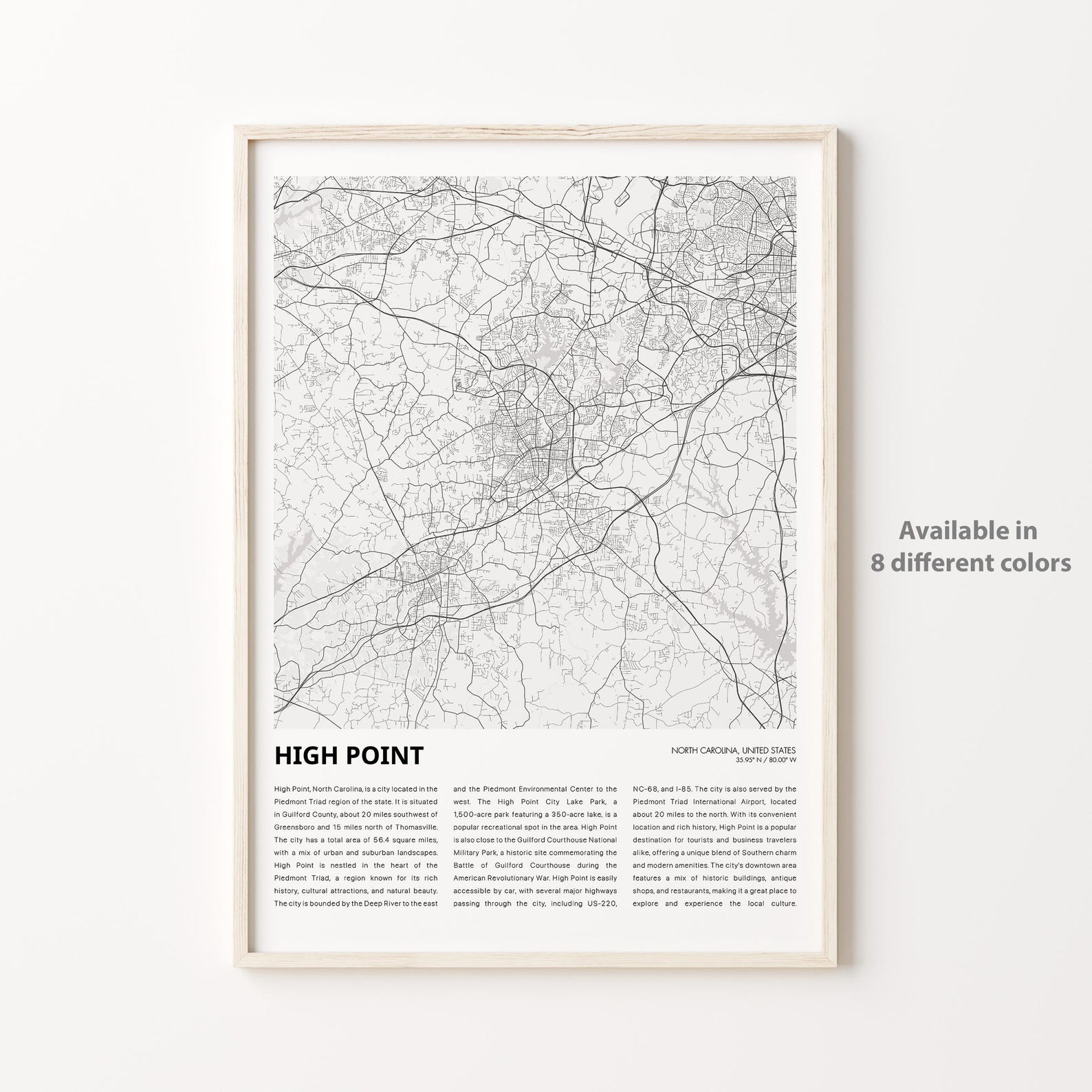 HIGH POINT

NORTH CAROLINA, UNITED STATES
35.95° N / 80.00° W

High Point, North Carolina, is a city located in the Piedmont Triad region of the state. It is situated in Guilford County, about 20 miles southwest of Greensboro and 15 miles north of Thomasville. The city has a total area of 56.4 square miles, with a mix of urban and suburban landscapes. High Point is nestled in the heart of the Piedmont Triad, a region known for its rich history, cultural attractions, and natural beauty. The city is bounded by the Deep River to the east and the Piedmont Environmental Center to the west. The High Point City Lake Park, a 1,500-acre park featuring a 350-acre lake, is a popular recreational spot in the area. High Point is also close to the Guilford Courthouse National Military Park, a historic site commemorating the Battle of Guilford Courthouse during the American Revolutionary War. High Point is easily accessible by car, with several major highways passing through the city, including US-220, NC-68, and I-85. The city is also served by the Piedmont Triad International Airport, located about 20 miles to the north. With its convenient location and rich history, High Point is a popular destination for tourists and business travelers alike, offering a unique blend of Southern charm and modern amenities. The city's downtown area features a mix of historic buildings, antique shops, and restaurants, making it a great place to explore and experience the local culture.

Available in
8 different colors